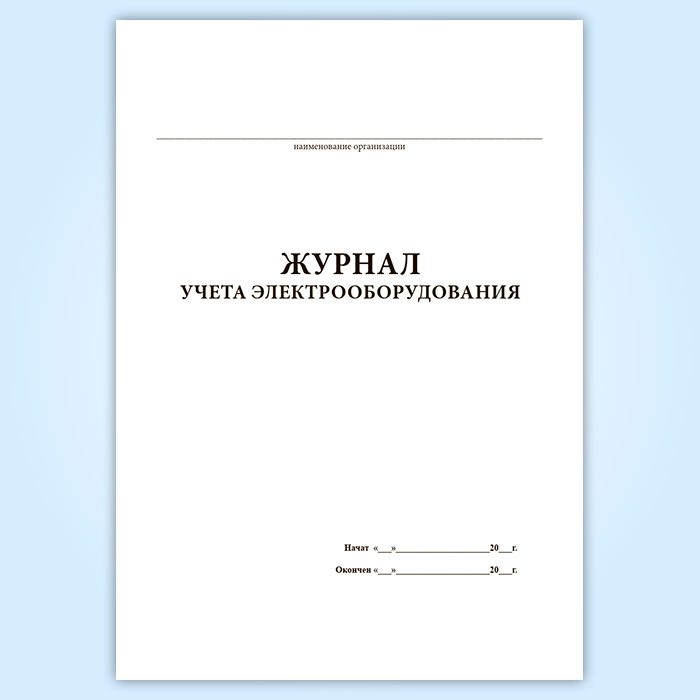 ____
наименование организации

ЖУРНАЛ
УЧЕТА ЭЛЕКТРООБОРУДОВАНИЯ

Начат «____»____20____г.

Окончен «____»____20____г.